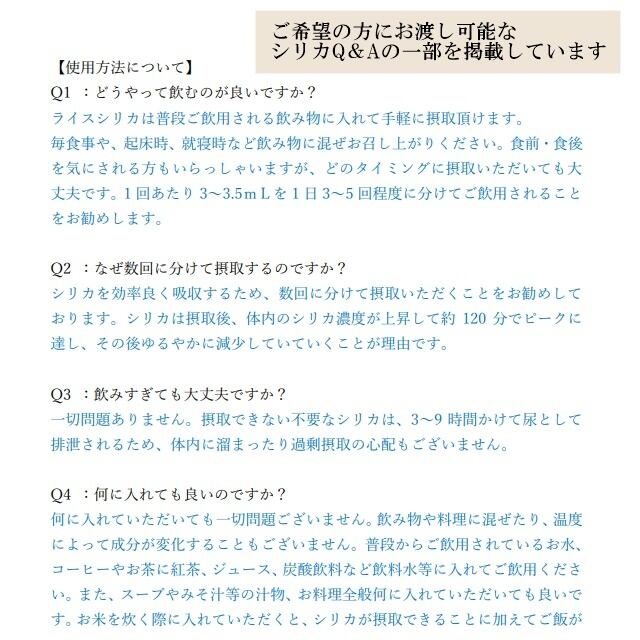 ご希望の方にお渡し可能な
シリカQ＆Aの一部を掲載しています

【使用方法について】
Q1 ：どうやって飲むのが良いですか？
ライスシリカは普段ご飲用される飲み物に入れて手軽に摂取頂けます。
毎食事や、起床時、就寝時など飲み物に混ぜお召し上がりください。食前・食後を気にされる方もいらっしゃいますが、どのタイミングに摂取いただいても大丈夫です。1回あたり 3～3.5ｍＬを 1 日 3～5 回程度に分けてご飲用されることをお勧めします。

Q2 ：なぜ数回に分けて摂取するのですか？
シリカを効率良く吸収するため、数回に分けて摂取いただくことをお勧めしております。シリカは摂取後、体内のシリカ濃度が上昇して約 120 分でピークに達し、その後ゆるやかに減少していていくことが理由です。

Q3 ：飲みすぎても大丈夫ですか？
一切問題ありません。摂取できない不要なシリカは、3～9 時間かけて尿として排泄されるため、体内に溜まったり過剰摂取の心配もございません。

Q4 ：何に入れても良いのですか？
何に入れていただいても一切問題ございません。飲み物や料理に混ぜたり、温度によって成分が変化することもございません。普段からご飲用されているお水、コーヒーやお茶に紅茶、ジュース、炭酸飲料など飲料水等に入れてご飲用ください。また、スープやみそ汁等の汁物、お料理全般何に入れていただいても良いです。お米を炊く際に入れていただくと、シリカが摂取できることに加えてご飯が